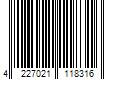 4 227021 118316